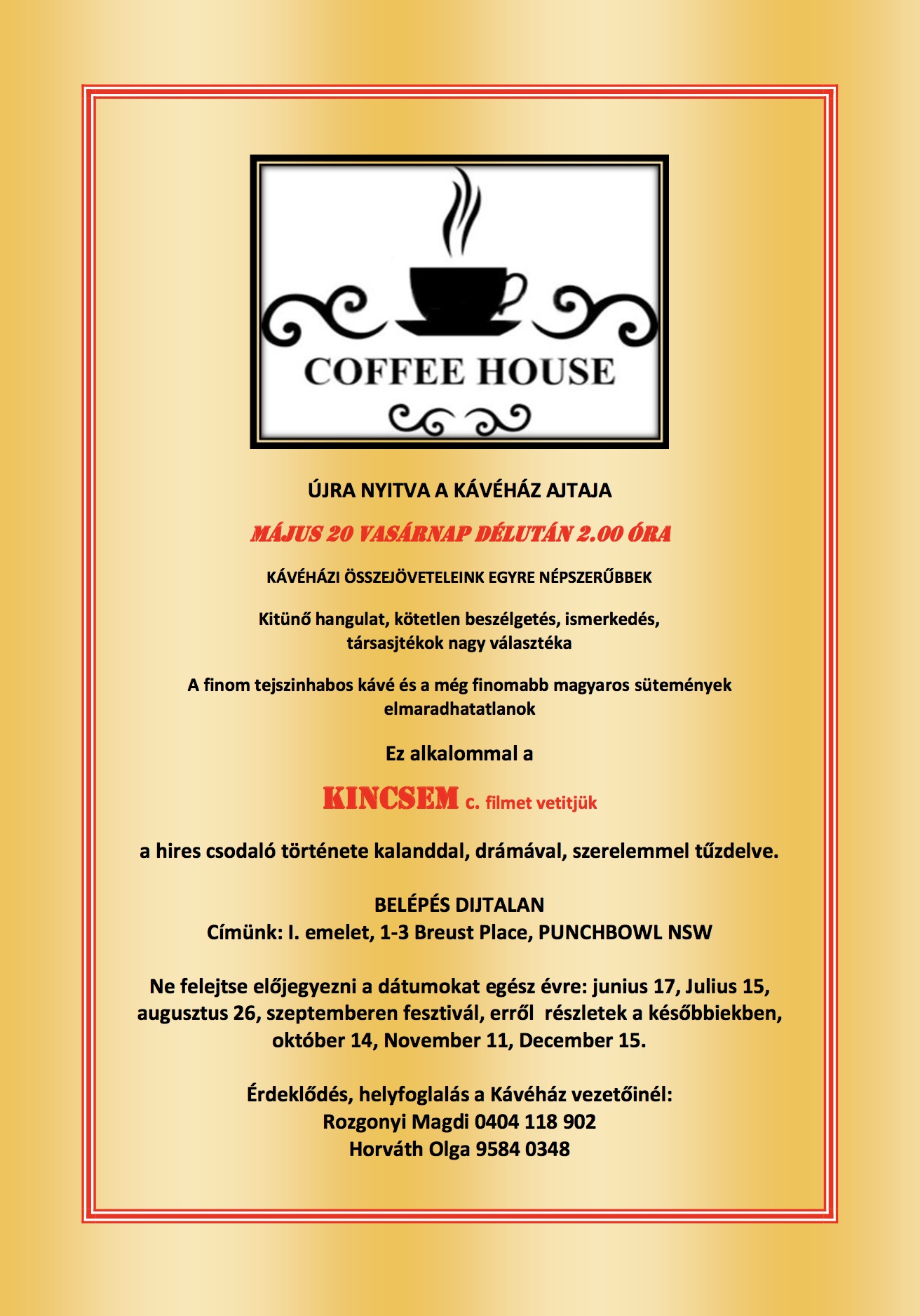 COFFEE HOUSE

ÚJRA NYITVA A KÁVÉHÁZ AJTAJA

MÁJUS 20 VASÁRNAP DÉLUTÁN 2.00 ÓRA

KÁVÉHÁZI ÖSSZEJÖVETELEINK EGYRE NÉPSZERŰBBEK

Kitünő hangulat, kötetlen beszélgetés, ismerkedés, társasjtékok nagy választéka

A finom tejszinhabos kávé és a még finomabb magyaros sütemények elmaradhatatlanok

Ez alkalommal a

KINCSEM c. filmet vetitjük

a hires csodaló története kalanddal, drámával, szerelemmel tűzdelve.

BELÉPÉS DIJTALAN
Címünk: I. emelet, 1-3 Breust Place, PUNCHBOWL NSW

Ne felejtse előjegyezni a dátumokat egész évre: junius 17, Julius 15, augusztus 26, szeptemberen fesztivál, erről részletek a későbbiekben, október 14, November 11, December 15.

Érdeklődés, helyfoglalás a Kávéház vezetőinél:
Rozgonyi Magdi 0404 118 902
Horváth Olga 9584 0348